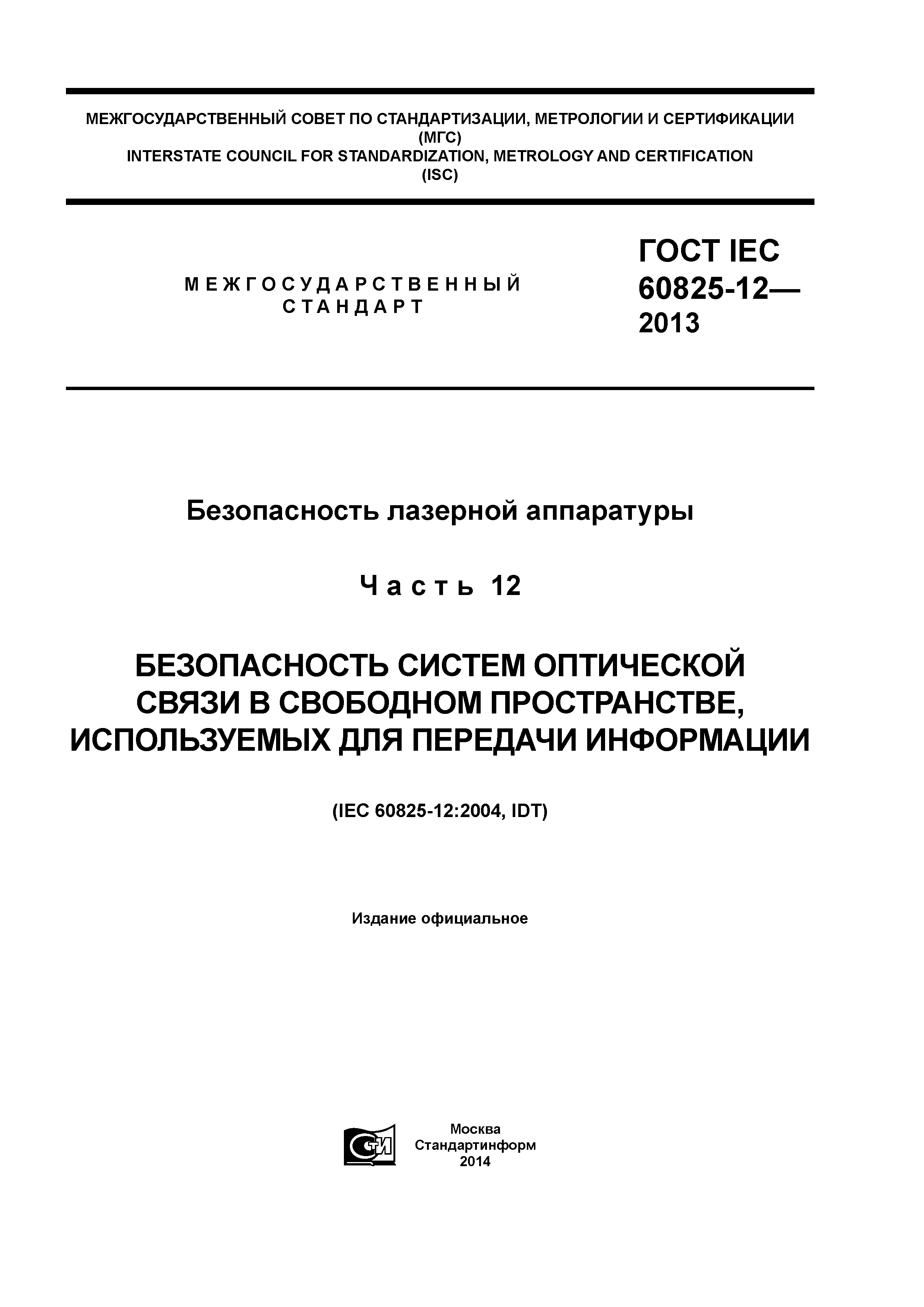 МЕЖГОСУДАРСТВЕННЫЙ СОВЕТ ПО СТАНДАРТИЗАЦИИ, МЕТРОЛОГИИ И СЕРТИФИКАЦИИ
(МГС)
INTERSTATE COUNCIL FOR STANDARDIZATION, METROLOGY AND CERTIFICATION
(ISC)

МЕЖГОСУДАРСТВЕННЫЙ
СТАНДАРТ

ГОСТ IEC
60825-12—
2013

Безопасность лазерной аппаратуры

Часть 12

БЕЗОПАСНОСТЬ СИСТЕМ ОПТИЧЕСКОЙ СВЯЗИ В СВОБОДНОМ ПРОСТРАНСТВЕ, ИСПОЛЬЗУЕМЫХ ДЛЯ ПЕРЕДАЧИ ИНФОРМАЦИИ

(IEC 60825-12:2004, IDT)

Издание официальное

СТИ

Москва
Стандартинформ
2014